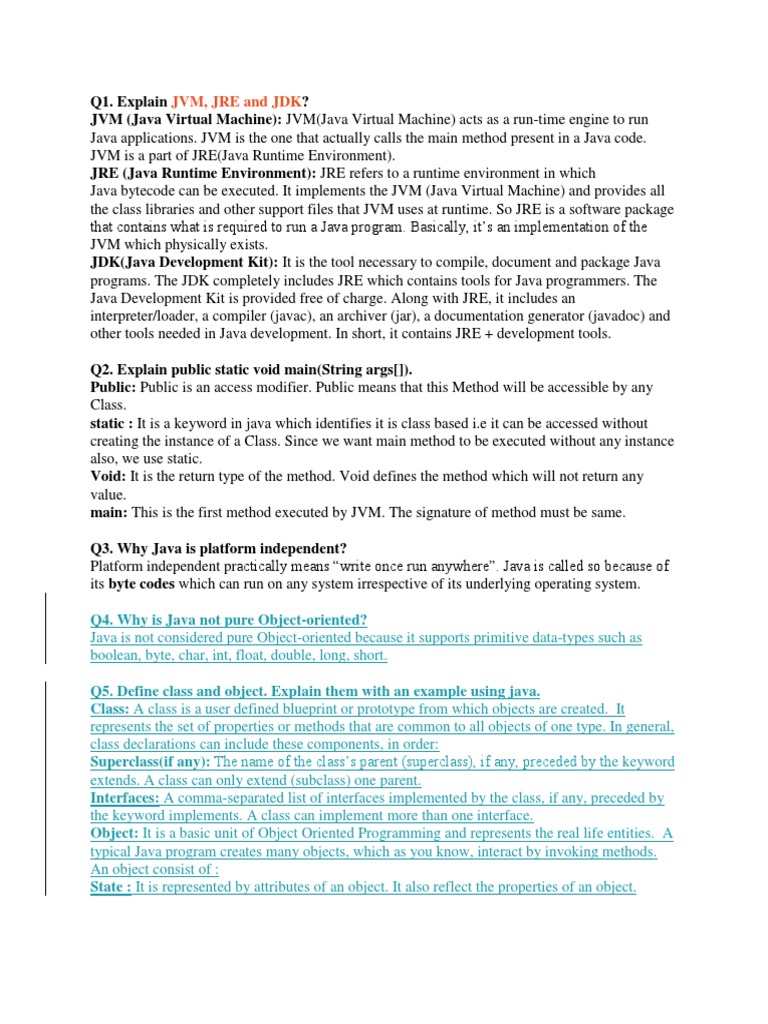 Q1. Explain JVM, JRE and JDK?
JVM (Java Virtual Machine): JVM(Java Virtual Machine) acts as a run-time engine to run Java applications. JVM is the one that actually calls the main method present in a Java code. JVM is a part of JRE(Java Runtime Environment).
JRE (Java Runtime Environment): JRE refers to a runtime environment in which Java bytecode can be executed. It implements the JVM (Java Virtual Machine) and provides all the class libraries and other support files that JVM uses at runtime. So JRE is a software package that contains what is required to run a Java program. Basically, it's an implementation of the JVM which physically exists.
JDK(Java Development Kit): It is the tool necessary to compile, document and package Java programs. The JDK completely includes JRE which contains tools for Java programmers. The Java Development Kit is provided free of charge. Along with JRE, it includes an interpreter/loader, a compiler (javac), an archiver (jar), a documentation generator (javadoc) and other tools needed in Java development. In short, it contains JRE + development tools.

Q2. Explain public static void main(String args[]).
Public: Public is an access modifier. Public means that this Method will be accessible by any Class.
static : It is a keyword in java which identifies it is class based i.e it can be accessed without creating the instance of a Class. Since we want main method to be executed without any instance also, we use static.
Void: It is the return type of the method. Void defines the method which will not return any value.
main: This is the first method executed by JVM. The signature of method must be same.

Q3. Why Java is platform independent?
Platform independent practically means "write once run anywhere". Java is called so because of its byte codes which can run on any system irrespective of its underlying operating system.

Q4. Why is Java not pure Object-oriented?
Java is not considered pure Object-oriented because it supports primitive data-types such as boolean, byte, char, int, float, double, long, short.

Q5. Define class and object. Explain them with an example using java.
Class: A class is a user defined blueprint or prototype from which objects are created. It represents the set of properties or methods that are common to all objects of one type. In general, class declarations can include these components, in order:
Superclass(if any): The name of the class's parent (superclass), if any, preceded by the keyword extends. A class can only extend (subclass) one parent.
Interfaces: A comma-separated list of interfaces implemented by the class, if any, preceded by the keyword implements. A class can implement more than one interface.
Object: It is a basic unit of Object Oriented Programming and represents the real life entities. A typical Java program creates many objects, which as you know, interact by invoking methods.
An object consist of :
State : It is represented by attributes of an object. It also reflect the properties of an object.